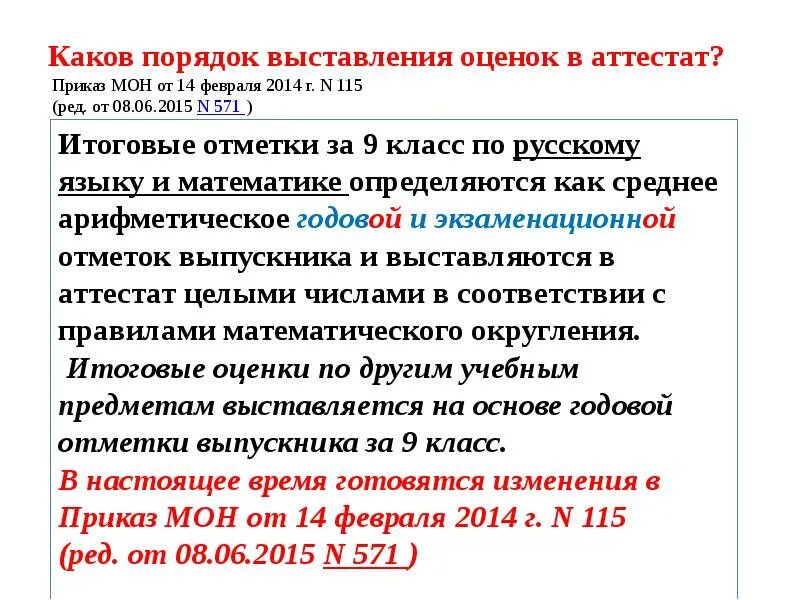 Каков порядок выставления оценок в аттестат?
Приказ МОН от 14 февраля 2014 г. N 115
(ред. от 08.06.2015 N 571 )

Итоговые отметки за 9 класс по русскому языку и математике определяются как среднее арифметическое годовой и экзаменационной отметок выпускника и выставляются в аттестат целыми числами в соответствии с правилами математического округления.
Итоговые оценки по другим учебным предметам выставляется на основе годовой отметки выпускника за 9 класс.
В настоящее время готовятся изменения в Приказ МОН от 14 февраля 2014 г. N 115 (ред. от 08.06.2015 N 571 )